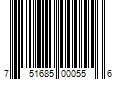 7 51685 00055 6